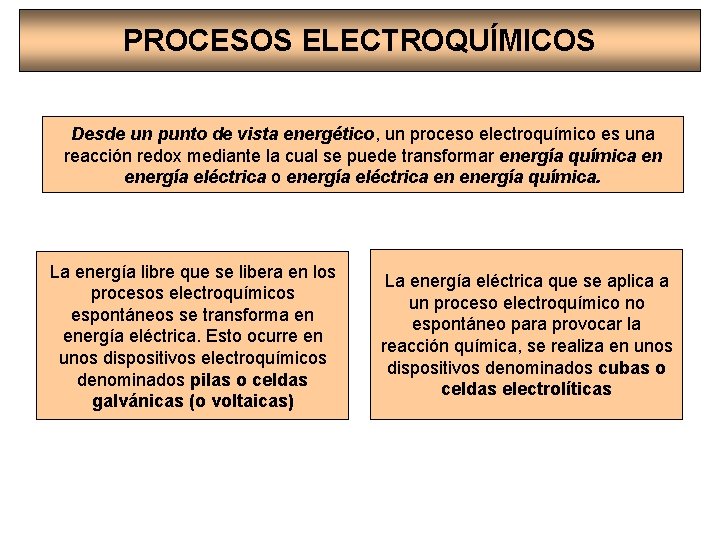 PROCESOS ELECTROQUÍMICOS

Desde un punto de vista energético, un proceso electroquímico es una reacción redox mediante la cual se puede transformar energía química en energía eléctrica o energía eléctrica en energía química.

La energía libre que se libera en los procesos electroquímicos espontáneos se transforma en energía eléctrica. Esto ocurre en unos dispositivos electroquímicos denominados pilas o celdas galvánicas (o voltaicas)

La energía eléctrica que se aplica a un proceso electroquímico no espontáneo para provocar la reacción química, se realiza en unos dispositivos denominados cubas o celdas electrolíticas